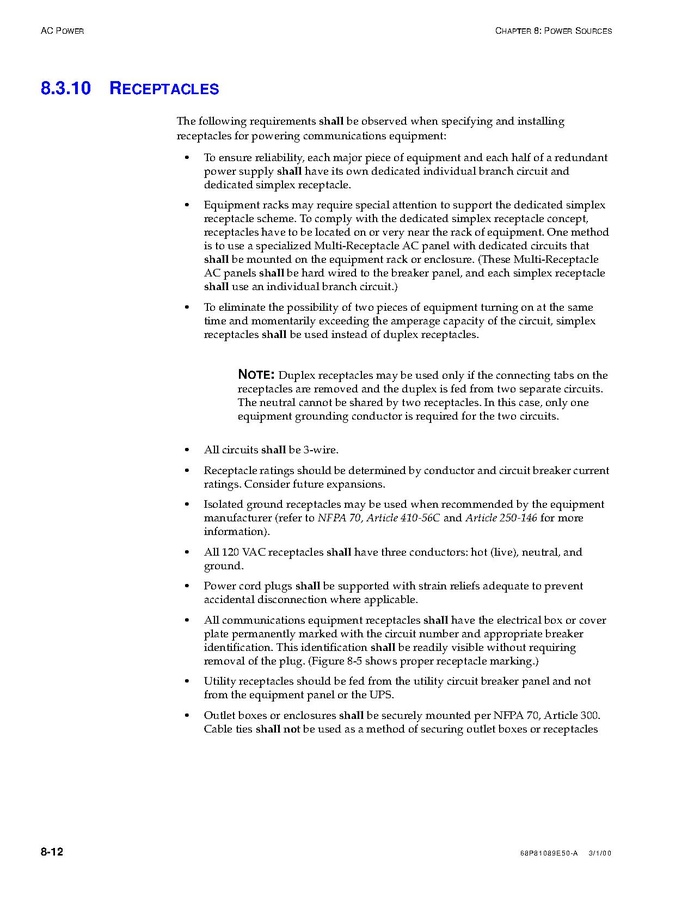 AC POWER

CHAPTER 8: POWER SOURCES

8.3.10 RECEPTACLES

The following requirements shall be observed when specifying and installing receptacles for powering communications equipment:

• To ensure reliability, each major piece of equipment and each half of a redundant power supply shall have its own dedicated individual branch circuit and dedicated simplex receptacle.

• Equipment racks may require special attention to support the dedicated simplex receptacle scheme. To comply with the dedicated simplex receptacle concept, receptacles have to be located on or very near the rack of equipment. One method is to use a specialized Multi-Receptacle AC panel with dedicated circuits that shall be mounted on the equipment rack or enclosure. (These Multi-Receptacle AC panels shall be hard wired to the breaker panel, and each simplex receptacle shall use an individual branch circuit.)

• To eliminate the possibility of two pieces of equipment turning on at the same time and momentarily exceeding the amperage capacity of the circuit, simplex receptacles shall be used instead of duplex receptacles.

NOTE: Duplex receptacles may be used only if the connecting tabs on the receptacles are removed and the duplex is fed from two separate circuits. The neutral cannot be shared by two receptacles. In this case, only one equipment grounding conductor is required for the two circuits.

• All circuits shall be 3-wire.

• Receptacle ratings should be determined by conductor and circuit breaker current ratings. Consider future expansions.

• Isolated ground receptacles may be used when recommended by the equipment manufacturer (refer to NFPA 70, Article 410-56C and Article 250-146 for more information).

• All 120 VAC receptacles shall have three conductors: hot (live), neutral, and ground.

• Power cord plugs shall be supported with strain reliefs adequate to prevent accidental disconnection where applicable.

• All communications equipment receptacles shall have the electrical box or cover plate permanently marked with the circuit number and appropriate breaker identification. This identification shall be readily visible without requiring removal of the plug. (Figure 8-5 shows proper receptacle marking.)

• Utility receptacles should be fed from the utility circuit breaker panel and not from the equipment panel or the UPS.

• Outlet boxes or enclosures shall be securely mounted per NFPA 70, Article 300. Cable ties shall not be used as a method of securing outlet boxes or receptacles

8-12

68P81089E50-A 3/1/00